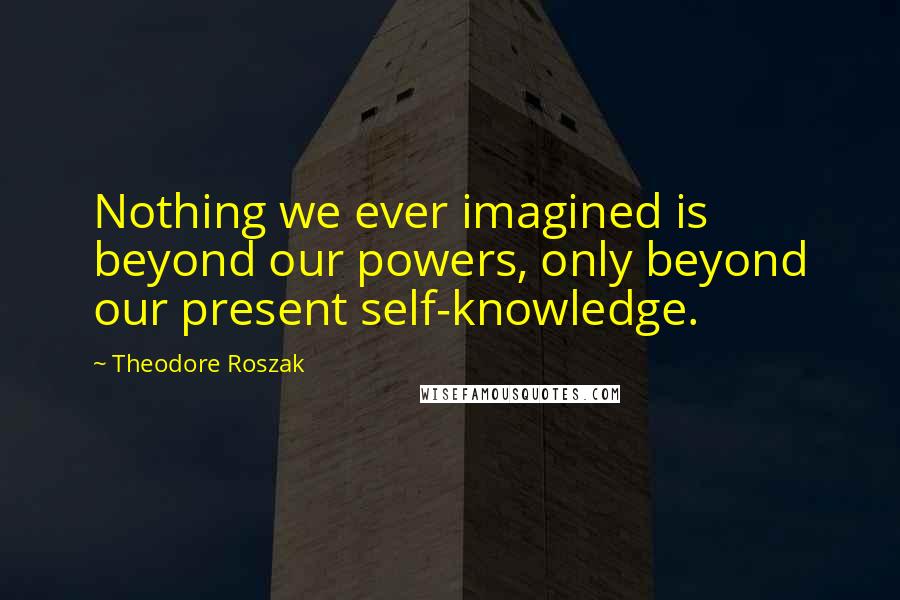 Nothing we ever imagined is beyond our powers, only beyond our present self-knowledge.

~ Theodore Roszak

WISEFAMOUSQUOTES.COM